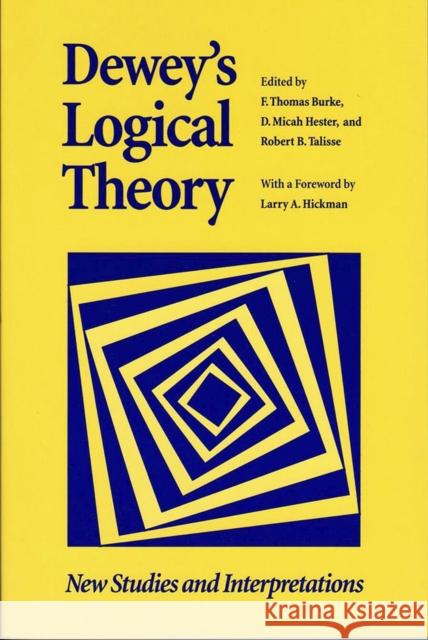 Dewey's Logical Theory

Edited by
F. Thomas Burke,
D. Micah Hester, and
Robert B. Talisse

With a Foreword by
Larry A. Hickman

New Studies and Interpretations